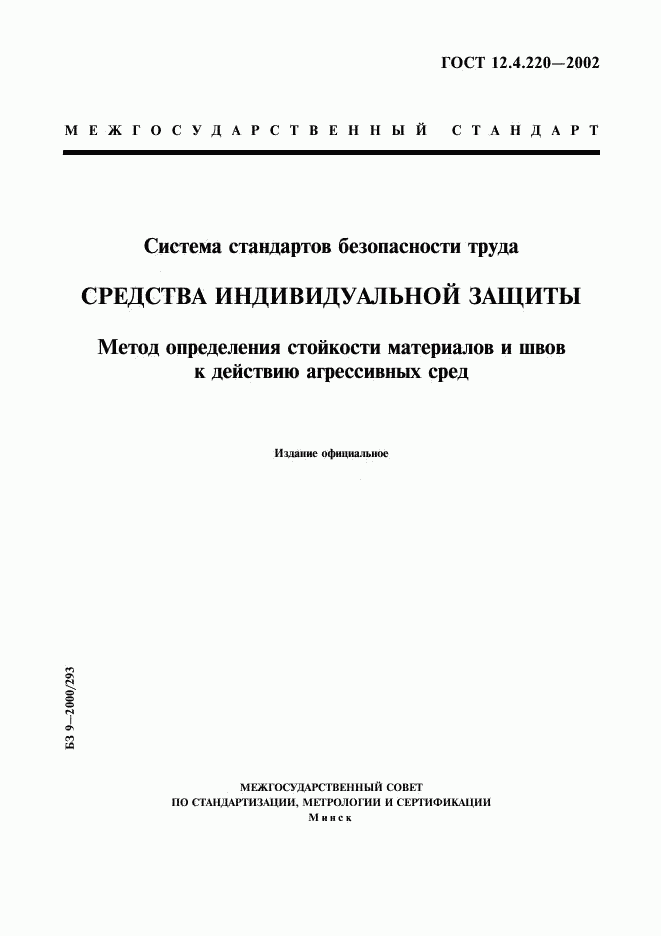 ГОСТ 12.4.220—2002

МЕЖГОСУДАРСТВЕННЫЙ СТАНДАРТ

Система стандартов безопасности труда

СРЕДСТВА ИНДИВИДУАЛЬНОЙ ЗАЩИТЫ

Метод определения стойкости материалов и швов к действию агрессивных сред

Издание официальное

БЗ 9—2000/293

МЕЖГОСУДАРСТВЕННЫЙ СОВЕТ
ПО СТАНДАРТИЗАЦИИ, МЕТРОЛОГИИ И СЕРТИФИКАЦИИ
Минск